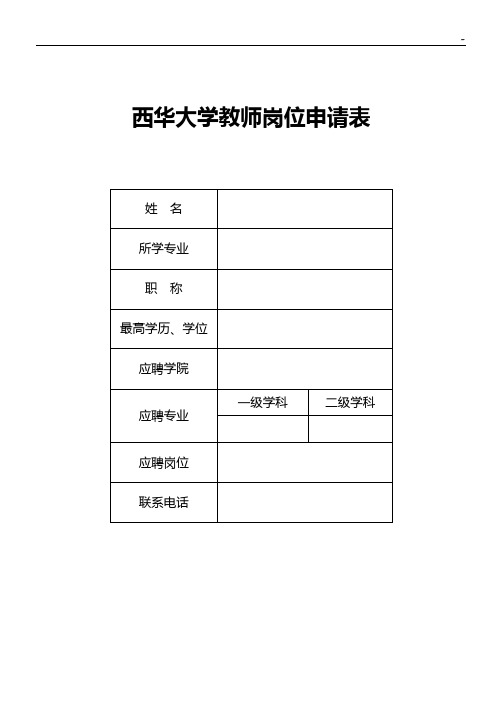 -

西华大学教师岗位申请表

| 姓　名 | | |
|---|---|---|
| 所学专业 | | |
| 职　称 | | |
| 最高学历、学位 | | |
| 应聘学院 | | |
| 应聘专业 | 一级学科 | 二级学科 |
| | | |
| 应聘岗位 | | |
| 联系电话 | | |